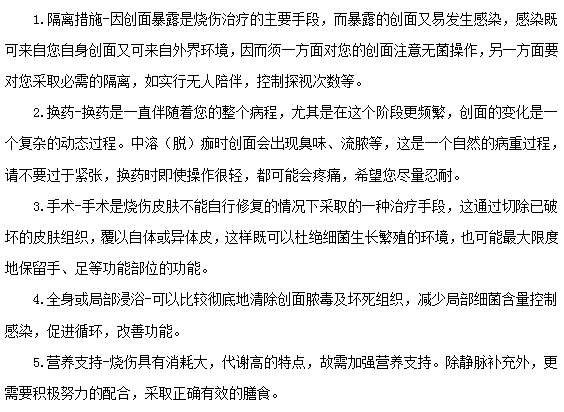 1.隔离措施-因创面暴露是烧伤治疗的主要手段，而暴露的创面又易发生感染，感染既可来自您自身创面又可来自外界环境，因而须一方面对您的创面注意无菌操作，另一方面要对您采取必需的隔离，如实行无人陪伴，控制探视次数等。

2.换药-换药是一直伴随着您的整个病程，尤其是在这个阶段更频繁，创面的变化是一个复杂的动态过程。中溶（脱）痂时创面会出现臭味、流脓等，这是一个自然的病重过程，请不要过于紧张，换药时即使操作很轻，都可能会疼痛，希望您尽量忍耐。

3.手术-手术是烧伤皮肤不能自行修复的情况下采取的一种治疗手段，这通过切除已破坏的皮肤组织，覆以自体或异体皮，这样既可以杜绝细菌生长繁殖的环境，也可能最大限度地保留手、足等功能部位的功能。

4.全身或局部浸浴-可以比较彻底地清除创面脓毒及坏死组织，减少局部细菌含量控制感染，促进循环，改善功能。

5.营养支持-烧伤具有消耗大，代谢高的特点，故需加强营养支持。除静脉补充外，更需要积极努力的配合，采取正确有效的膳食。